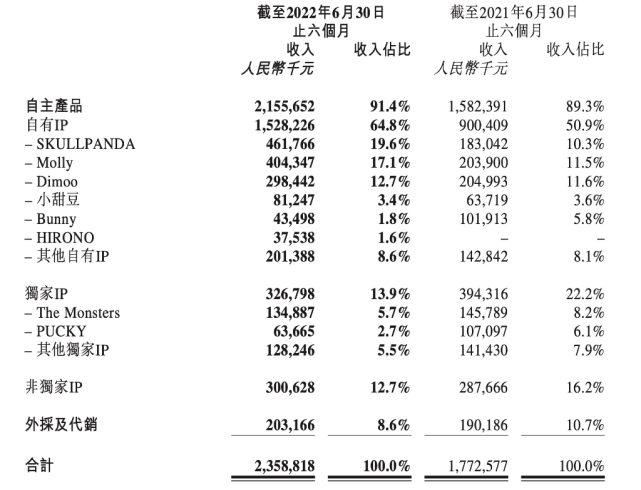 | | 截至2022年6月30日止六個月 收入 人民幣千元 | 收入佔比 | 截至2021年6月30日止六個月 收入 人民幣千元 | 收入佔比 |
|---|---|---|---|---|
| 自主產品 | 2,155,652 | 91.4% | 1,582,391 | 89.3% |
| 自有IP | 1,528,226 | 64.8% | 900,409 | 50.9% |
| – SKULLPANDA | 461,766 | 19.6% | 183,042 | 10.3% |
| – Molly | 404,347 | 17.1% | 203,900 | 11.5% |
| – Dimoo | 298,442 | 12.7% | 204,993 | 11.6% |
| – 小甜豆 | 81,247 | 3.4% | 63,719 | 3.6% |
| – Bunny | 43,498 | 1.8% | 101,913 | 5.8% |
| – HIRONO | 37,538 | 1.6% | – | – |
| – 其他自有IP | 201,388 | 8.6% | 142,842 | 8.1% |
| 獨家IP | 326,798 | 13.9% | 394,316 | 22.2% |
| – The Monsters | 134,887 | 5.7% | 145,789 | 8.2% |
| – PUCKY | 63,665 | 2.7% | 107,097 | 6.1% |
| – 其他獨家IP | 128,246 | 5.5% | 141,430 | 7.9% |
| 非獨家IP | 300,628 | 12.7% | 287,666 | 16.2% |
| 外採及代銷 | 203,166 | 8.6% | 190,186 | 10.7% |
| 合計 | 2,358,818 | 100.0% | 1,772,577 | 100.0% |